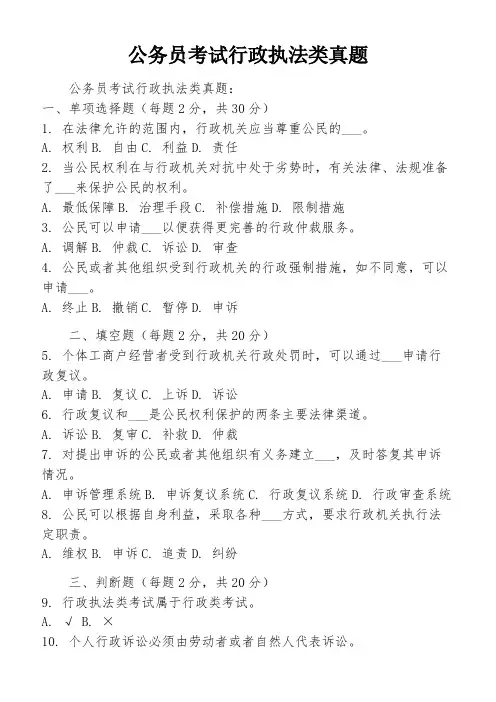 公务员考试行政执法类真题

公务员考试行政执法类真题：
一、单项选择题（每题2分，共30分）
1. 在法律允许的范围内，行政机关应当尊重公民的___。
A. 权利 B. 自由 C. 利益 D. 责任
2. 当公民权利在与行政机关对抗中处于劣势时，有关法律、法规准备了___来保护公民的权利。
A. 最低保障 B. 治理手段 C. 补偿措施 D. 限制措施
3. 公民可以申请___以便获得更完善的行政仲裁服务。
A. 调解 B. 仲裁 C. 诉讼 D. 审查
4. 公民或者其他组织受到行政机关的行政强制措施，如不同意，可以申请___。
A. 终止 B. 撤销 C. 暂停 D. 申诉

二、填空题（每题2分，共20分）
5. 个体工商户经营者受到行政机关行政处罚时，可以通过___申请行政复议。
A. 申请 B. 复议 C. 上诉 D. 诉讼
6. 行政复议和___是公民权利保护的两条主要法律渠道。
A. 诉讼 B. 复审 C. 补救 D. 仲裁
7. 对提出申诉的公民或者其他组织有义务建立___，及时答复其申诉情况。
A. 申诉管理系统 B. 申诉复议系统 C. 行政复议系统 D. 行政审查系统
8. 公民可以根据自身利益，采取各种___方式，要求行政机关执行法定职责。
A. 维权 B. 申诉 C. 追责 D. 纠纷

三、判断题（每题2分，共20分）
9. 行政执法类考试属于行政类考试。
A. √ B. ×
10. 个人行政诉讼必须由劳动者或者自然人代表诉讼。